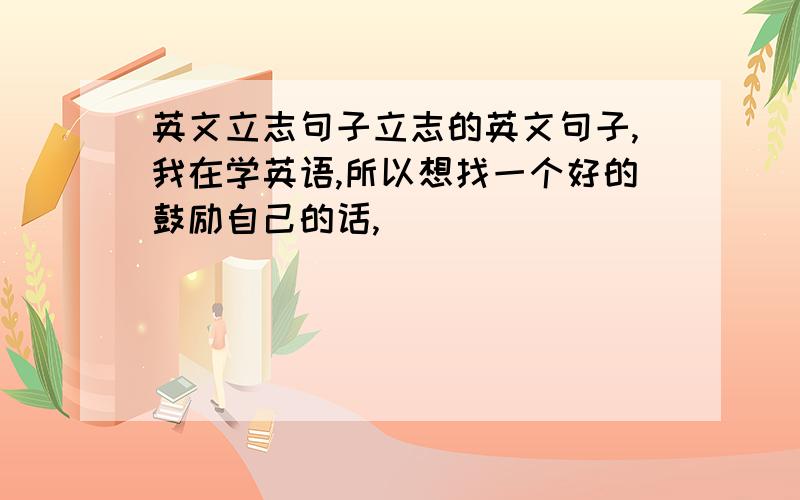 英文立志句子立志的英文句子,我在学英语,所以想找一个好的鼓励自己的话,